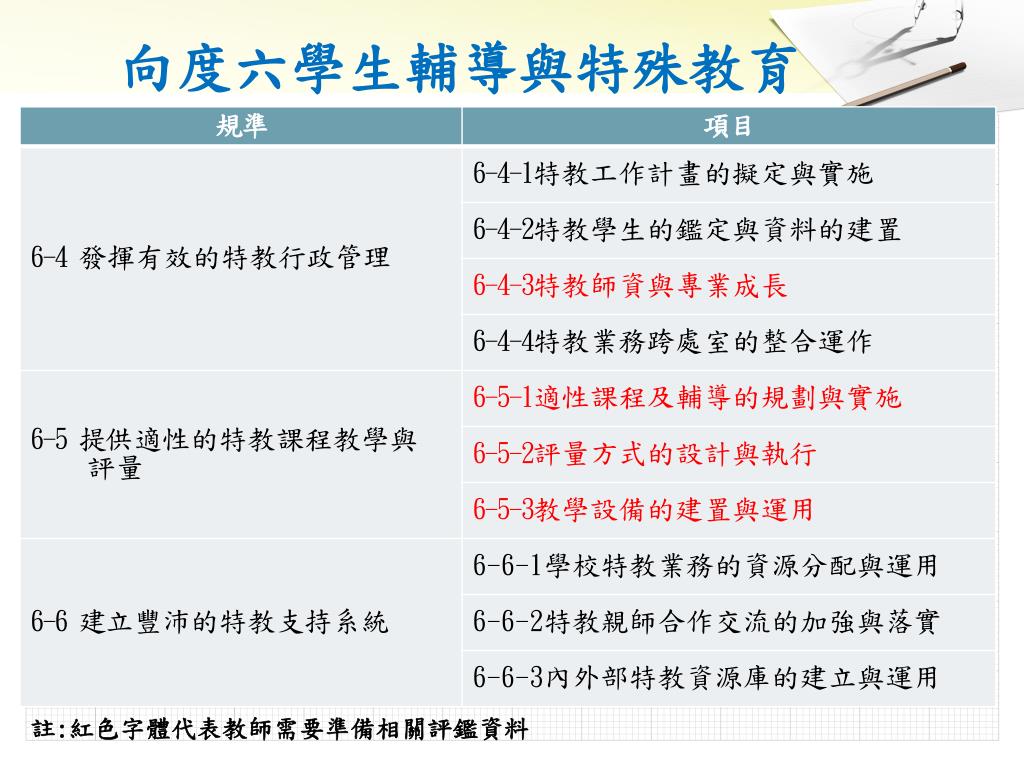 向度六學生輔導與特殊教育

| 規準 | 項目 |
|---|---|
| 6-4 發揮有效的特教行政管理 | 6-4-1特教工作計畫的擬定與實施 |
| | 6-4-2特教學生的鑑定與資料的建置 |
| | 6-4-3特教師資與專業成長 |
| | 6-4-4特教業務跨處室的整合運作 |
| 6-5 提供適性的特教課程教學與評量 | 6-5-1適性課程及輔導的規劃與實施 |
| | 6-5-2評量方式的設計與執行 |
| | 6-5-3教學設備的建置與運用 |
| 6-6 建立豐沛的特教支持系統 | 6-6-1學校特教業務的資源分配與運用 |
| | 6-6-2特教親師合作交流的加強與落實 |
| | 6-6-3內外部特教資源庫的建立與運用 |

註:紅色字體代表教師需要準備相關評鑑資料